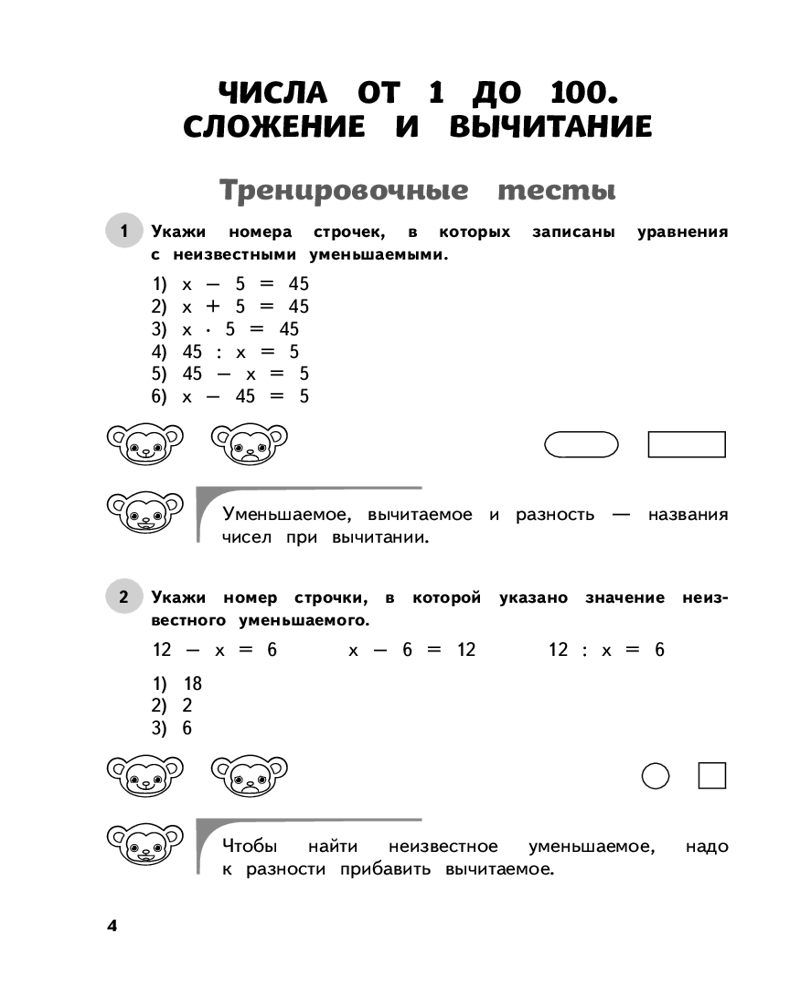 ЧИСЛА ОТ 1 ДО 100.
СЛОЖЕНИЕ И ВЫЧИТАНИЕ

Тренировочные тесты

1 Укажи номера строчек, в которых записаны уравнения с неизвестными уменьшаемыми.

1) $x - 5 = 45$
2) $x + 5 = 45$
3) $x \cdot 5 = 45$
4) $45 : x = 5$
5) $45 - x = 5$
6) $x - 45 = 5$

Уменьшаемое, вычитаемое и разность — названия чисел при вычитании.

2 Укажи номер строчки, в которой указано значение неизвестного уменьшаемого.

$12 - x = 6$ $x - 6 = 12$ $12 : x = 6$

1) 18
2) 2
3) 6

Чтобы найти неизвестное уменьшаемое, надо к разности прибавить вычитаемое.

4